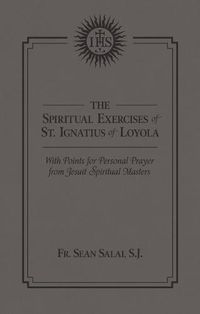 IHS

THE
SPIRITUAL EXERCISES of
ST. IGNATIUS of LOYOLA

With Points for Personal Prayer
from Jesuit Spiritual Masters

FR. SEAN SALAI, S.J.